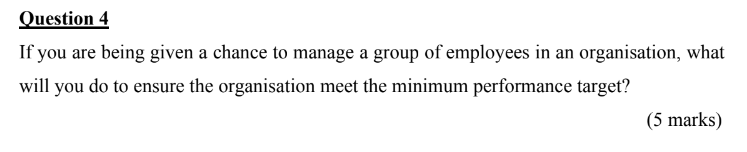 Question 4

If you are being given a chance to manage a group of employees in an organisation, what will you do to ensure the organisation meet the minimum performance target?

(5 marks)